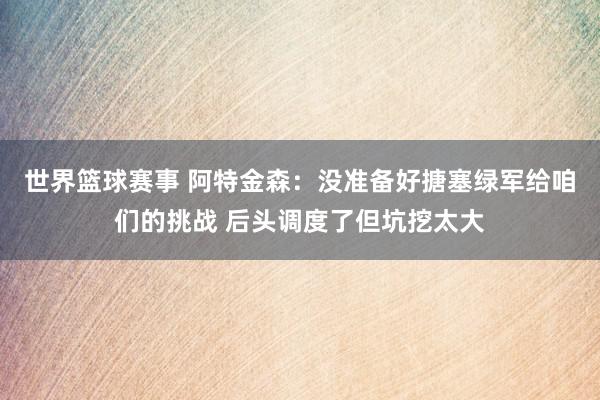 世界篮球赛事 阿特金森：没准备好搪塞绿军给咱们的挑战 后头调度了但坑挖太大